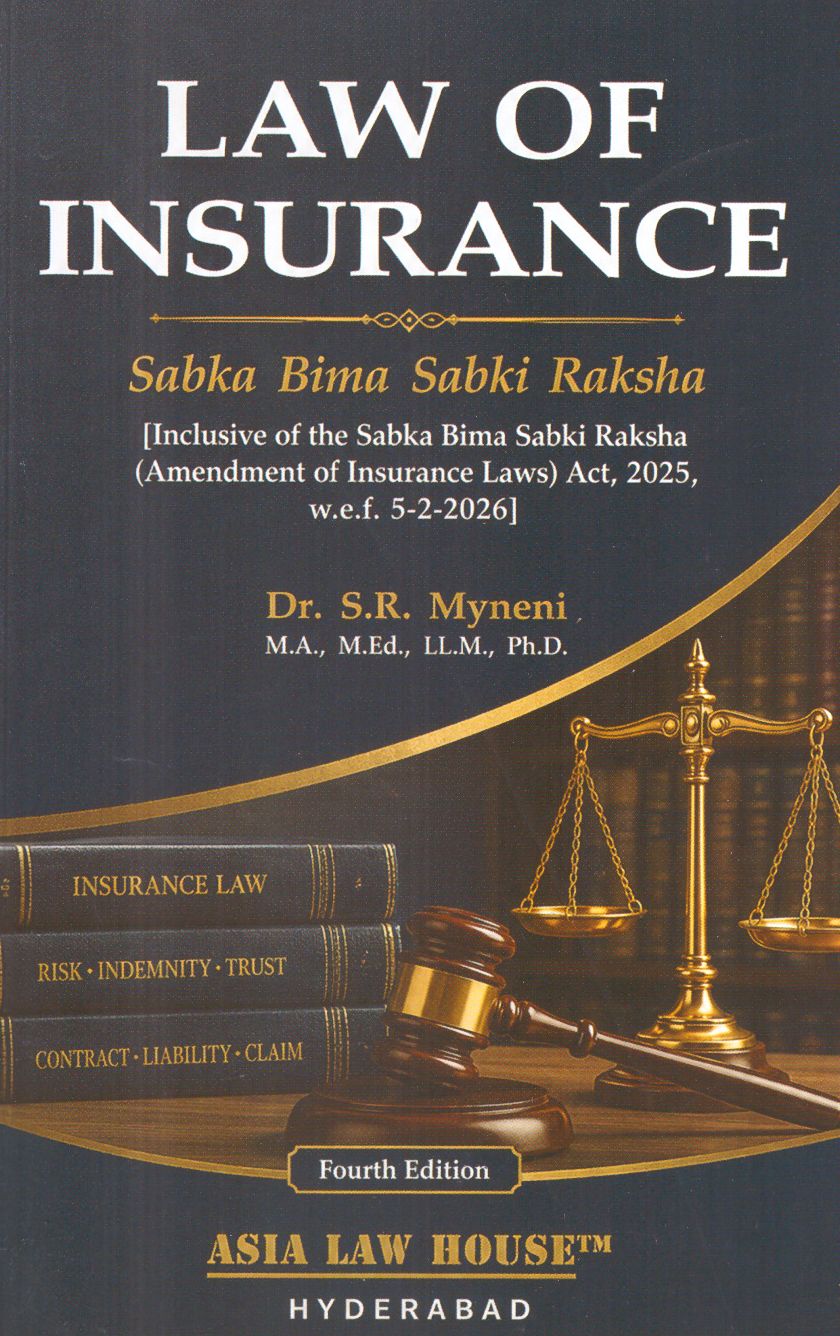 LAW OF INSURANCE

Sabka Bima Sabki Raksha

[Inclusive of the Sabka Bima Sabki Raksha (Amendment of Insurance Laws) Act, 2025, w.e.f. 5-2-2026]

Dr. S.R. Myneni
M.A., M.Ed., LL.M., Ph.D.

INSURANCE LAW

RISK · INDEMNITY · TRUST

CONTRACT · LIABILITY · CLAIM

Fourth Edition

ASIA LAW HOUSE™
HYDERABAD